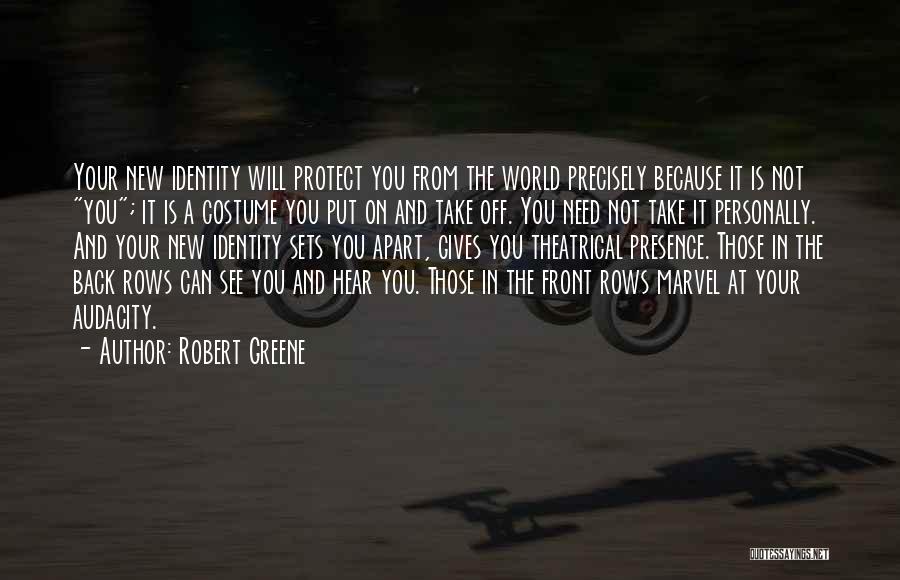 Your new identity will protect you from the world precisely because it is not "you"; it is a costume you put on and take off. You need not take it personally. And your new identity sets you apart, gives you theatrical presence. Those in the back rows can see you and hear you. Those in the front rows marvel at your audacity.
- Author: Robert Greene

QUOTESSAYINGS.NET